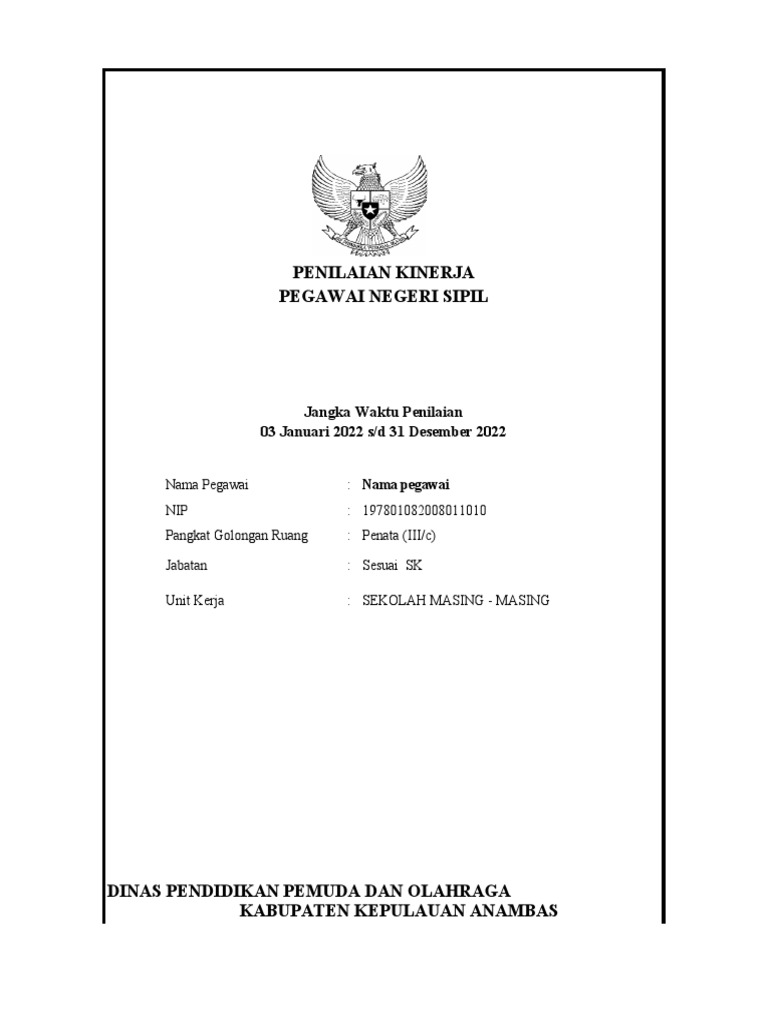 PENILAIAN KINERJA
PEGAWAI NEGERI SIPIL

Jangka Waktu Penilaian
03 Januari 2022 s/d 31 Desember 2022

Nama Pegawai : Nama pegawai
NIP : 197801082008011010
Pangkat Golongan Ruang : Penata (III/c)
Jabatan : Sesuai SK
Unit Kerja : SEKOLAH MASING - MASING

DINAS PENDIDIKAN PEMUDA DAN OLAHRAGA
KABUPATEN KEPULAUAN ANAMBAS